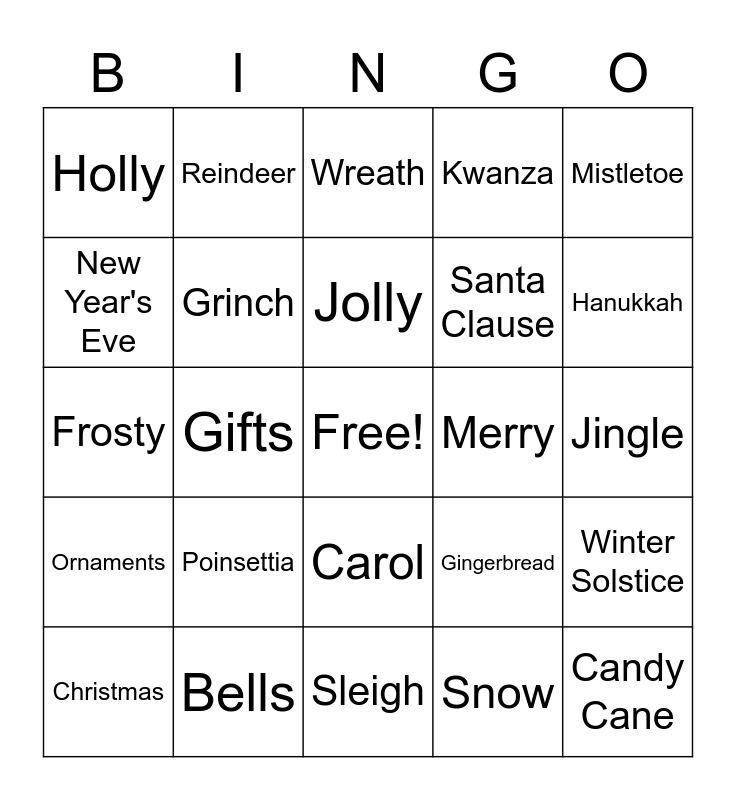 | B | I | N | G | O |
|---|---|---|---|---|
| Holly | Reindeer | Wreath | Kwanza | Mistletoe |
| New Year's Eve | Grinch | Jolly | Santa Clause | Hanukkah |
| Frosty | Gifts | Free! | Merry | Jingle |
| Ornaments | Poinsettia | Carol | Gingerbread | Winter Solstice |
| Christmas | Bells | Sleigh | Snow | Candy Cane |